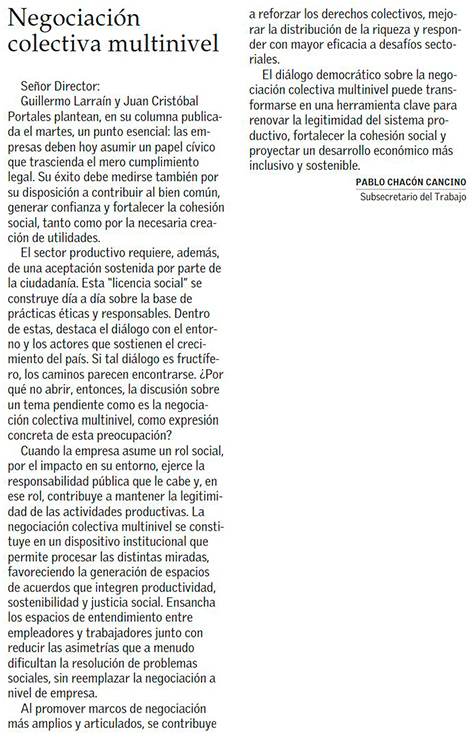 Negociación colectiva multinivel

Señor Director:

Guillermo Larraín y Juan Cristóbal Portales plantean, en su columna publicada el martes, un punto esencial: las empresas deben hoy asumir un papel cívico que trascienda el mero cumplimiento legal. Su éxito debe medirse también por su disposición a contribuir al bien común, generar confianza y fortalecer la cohesión social, tanto como por la necesaria creación de utilidades.

El sector productivo requiere, además, de una aceptación sostenida por parte de la ciudadanía. Esta "licencia social" se construye día a día sobre la base de prácticas éticas y responsables. Dentro de estas, destaca el diálogo con el entorno y los actores que sostienen el crecimiento del país. Si tal diálogo es fructífero, los caminos parecen encontrarse. ¿Por qué no abrir, entonces, la discusión sobre un tema pendiente como es la negociación colectiva multinivel, como expresión concreta de esta preocupación?

Cuando la empresa asume un rol social, por el impacto en su entorno, ejerce la responsabilidad pública que le cabe y, en ese rol, contribuye a mantener la legitimidad de las actividades productivas. La negociación colectiva multinivel se constituye en un dispositivo institucional que permite procesar las distintas miradas, favoreciendo la generación de espacios de acuerdos que integren productividad, sostenibilidad y justicia social. Ensancha los espacios de entendimiento entre empleadores y trabajadores junto con reducir las asimetrías que a menudo dificultan la resolución de problemas sociales, sin reemplazar la negociación a nivel de empresa.

Al promover marcos de negociación más amplios y articulados, se contribuye a reforzar los derechos colectivos, mejorar la distribución de la riqueza y responder con mayor eficacia a desafíos sectoriales.

El diálogo democrático sobre la negociación colectiva multinivel puede transformarse en una herramienta clave para renovar la legitimidad del sistema productivo, fortalecer la cohesión social y proyectar un desarrollo económico más inclusivo y sostenible.

PABLO CHACÓN CANCINO
Subsecretario del Trabajo